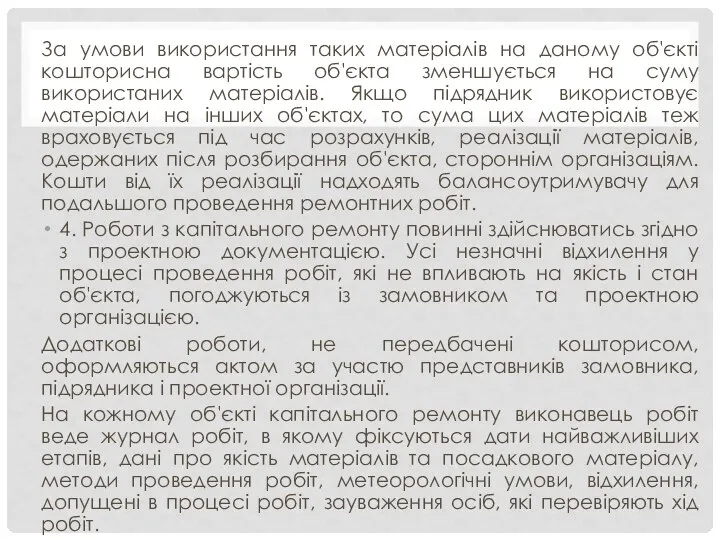 За умови використання таких матеріалів на даному об'єкті кошторисна вартість об'єкта зменшується на суму використаних матеріалів. Якщо підрядник використовує матеріали на інших об'єктах, то сума цих матеріалів теж враховується під час розрахунків, реалізації матеріалів, одержаних після розбирання об'єкта, стороннім організаціям. Кошти від їх реалізації надходять балансоутримувачу для подальшого проведення ремонтних робіт.

• 4. Роботи з капітального ремонту повинні здійснюватись згідно з проектною документацією. Усі незначні відхилення у процесі проведення робіт, які не впливають на якість і стан об'єкта, погоджуються із замовником та проектною організацією.

Додаткові роботи, не передбачені кошторисом, оформляються актом за участю представників замовника, підрядника і проектної організації.

На кожному об'єкті капітального ремонту виконавець робіт веде журнал робіт, в якому фіксуються дати найважливіших етапів, дані про якість матеріалів та посадкового матеріалу, методи проведення робіт, метеорологічні умови, відхилення, допущені в процесі робіт, зауваження осіб, які перевіряють хід робіт.